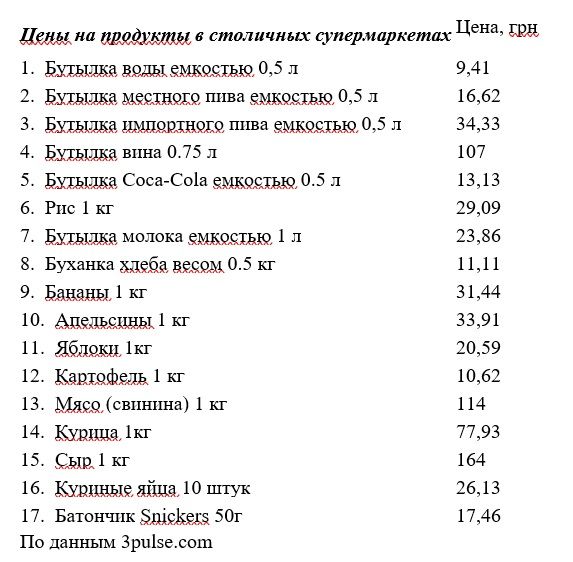 | Цены на продукты в столичных супермаркетах | Цена, грн |
|---|---|
| 1. Бутылка воды емкостью 0,5 л | 9,41 |
| 2. Бутылка местного пива емкостью 0,5 л | 16,62 |
| 3. Бутылка импортного пива емкостью 0,5 л | 34,33 |
| 4. Бутылка вина 0.75 л | 107 |
| 5. Бутылка Coca-Cola емкостью 0.5 л | 13,13 |
| 6. Рис 1 кг | 29,09 |
| 7. Бутылка молока емкостью 1 л | 23,86 |
| 8. Буханка хлеба весом 0.5 кг | 11,11 |
| 9. Бананы 1 кг | 31,44 |
| 10. Апельсины 1 кг | 33,91 |
| 11. Яблоки 1кг | 20,59 |
| 12. Картофель 1 кг | 10,62 |
| 13. Мясо (свинина) 1 кг | 114 |
| 14. Курица 1кг | 77,93 |
| 15. Сыр 1 кг | 164 |
| 16. Куриные яйца 10 штук | 26,13 |
| 17. Батончик Snickers 50г | 17,46 |

По данным 3pulse.com